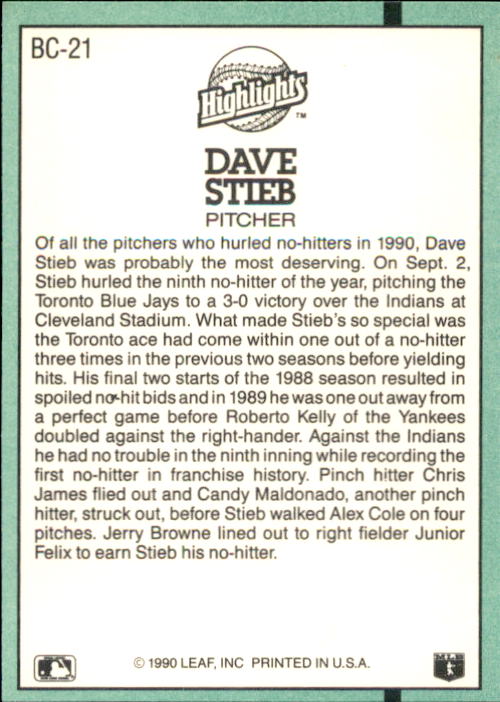 BC-21

Highlights™

DAVE
STIEB
PITCHER

Of all the pitchers who hurled no-hitters in 1990, Dave Stieb was probably the most deserving. On Sept. 2, Stieb hurled the ninth no-hitter of the year, pitching the Toronto Blue Jays to a 3-0 victory over the Indians at Cleveland Stadium. What made Stieb's so special was the Toronto ace had come within one out of a no-hitter three times in the previous two seasons before yielding hits. His final two starts of the 1988 season resulted in spoiled no-hit bids and in 1989 he was one out away from a perfect game before Roberto Kelly of the Yankees doubled against the right-hander. Against the Indians he had no trouble in the ninth inning while recording the first no-hitter in franchise history. Pinch hitter Chris James flied out and Candy Maldonado, another pinch hitter, struck out, before Stieb walked Alex Cole on four pitches. Jerry Browne lined out to right fielder Junior Felix to earn Stieb his no-hitter.

© 1990 LEAF, INC PRINTED IN U.S.A.